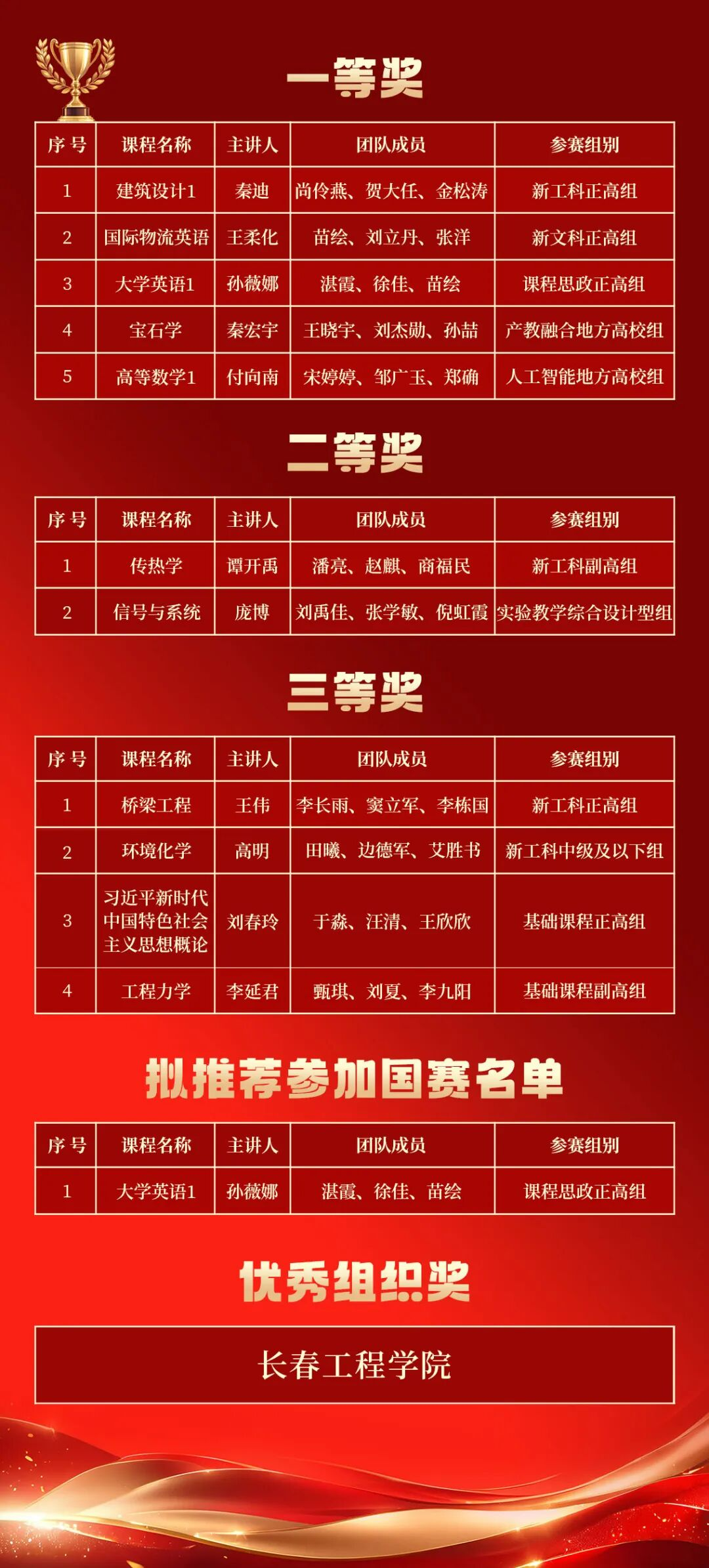 一等奖

| 序号 | 课程名称 | 主讲人 | 团队成员 | 参赛组别 |
|---|---|---|---|---|
| 1 | 建筑设计1 | 秦迪 | 尚伶燕、贺大任、金松涛 | 新工科正高组 |
| 2 | 国际物流英语 | 王柔化 | 苗绘、刘立丹、张洋 | 新文科正高组 |
| 3 | 大学英语1 | 孙薇娜 | 湛霞、徐佳、苗绘 | 课程思政正高组 |
| 4 | 宝石学 | 秦宏宇 | 王晓宇、刘杰勋、孙喆 | 产教融合地方高校组 |
| 5 | 高等数学1 | 付向南 | 宋婷婷、邹广玉、郑确 | 人工智能地方高校组 |

二等奖

| 序号 | 课程名称 | 主讲人 | 团队成员 | 参赛组别 |
|---|---|---|---|---|
| 1 | 传热学 | 谭开禹 | 潘亮、赵麒、商福民 | 新工科副高组 |
| 2 | 信号与系统 | 庞博 | 刘禹佳、张学敏、倪虹霞 | 实验教学综合设计型组 |

三等奖

| 序号 | 课程名称 | 主讲人 | 团队成员 | 参赛组别 |
|---|---|---|---|---|
| 1 | 桥梁工程 | 王伟 | 李长雨、窦立军、李栋国 | 新工科正高组 |
| 2 | 环境化学 | 高明 | 田曦、边德军、艾胜书 | 新工科中级及以下组 |
| 3 | 习近平新时代中国特色社会主义思想概论 | 刘春玲 | 于淼、汪清、王欣欣 | 基础课程正高组 |
| 4 | 工程力学 | 李延君 | 甄琪、刘夏、李九阳 | 基础课程副高组 |

拟推荐参加国赛名单

| 序号 | 课程名称 | 主讲人 | 团队成员 | 参赛组别 |
|---|---|---|---|---|
| 1 | 大学英语1 | 孙薇娜 | 湛霞、徐佳、苗绘 | 课程思政正高组 |

优秀组织奖

长春工程学院